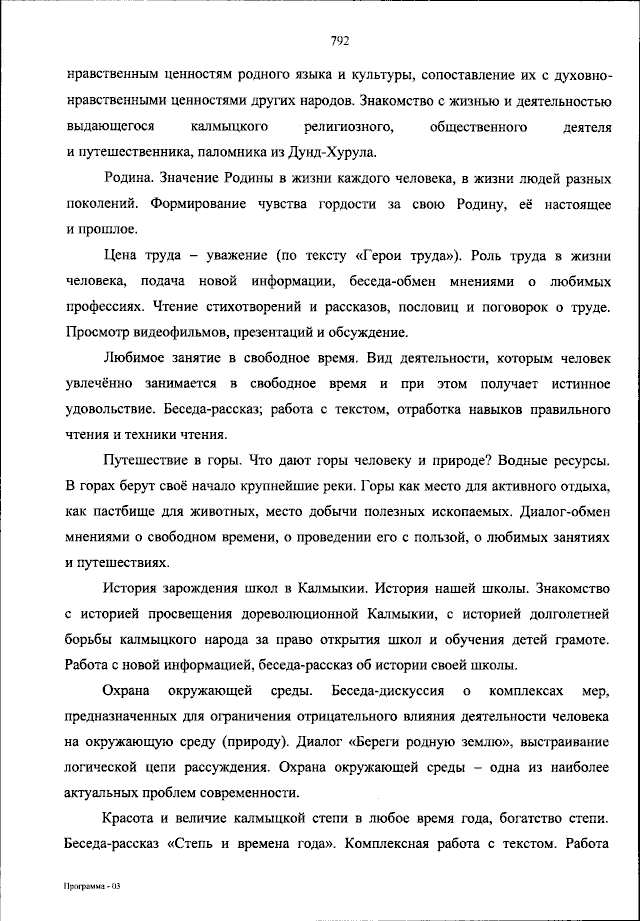 792

нравственным ценностям родного языка и культуры, сопоставление их с духовно-нравственными ценностями других народов. Знакомство с жизнью и деятельностью выдающегося калмыцкого религиозного, общественного деятеля и путешественника, паломника из Дунд-Хурула.

Родина. Значение Родины в жизни каждого человека, в жизни людей разных поколений. Формирование чувства гордости за свою Родину, её настоящее и прошлое.

Цена труда – уважение (по тексту «Герои труда»). Роль труда в жизни человека, подача новой информации, беседа-обмен мнениями о любимых профессиях. Чтение стихотворений и рассказов, пословиц и поговорок о труде. Просмотр видеофильмов, презентаций и обсуждение.

Любимое занятие в свободное время. Вид деятельности, которым человек увлечённо занимается в свободное время и при этом получает истинное удовольствие. Беседа-рассказ; работа с текстом, отработка навыков правильного чтения и техники чтения.

Путешествие в горы. Что дают горы человеку и природе? Водные ресурсы. В горах берут своё начало крупнейшие реки. Горы как место для активного отдыха, как пастбище для животных, место добычи полезных ископаемых. Диалог-обмен мнениями о свободном времени, о проведении его с пользой, о любимых занятиях и путешествиях.

История зарождения школ в Калмыкии. История нашей школы. Знакомство с историей просвещения дореволюционной Калмыкии, с историей долголетней борьбы калмыцкого народа за право открытия школ и обучения детей грамоте. Работа с новой информацией, беседа-рассказ об истории своей школы.

Охрана окружающей среды. Беседа-дискуссия о комплексах мер, предназначенных для ограничения отрицательного влияния деятельности человека на окружающую среду (природу). Диалог «Береги родную землю», выстраивание логической цепи рассуждения. Охрана окружающей среды – одна из наиболее актуальных проблем современности.

Красота и величие калмыцкой степи в любое время года, богатство степи. Беседа-рассказ «Степь и времена года». Комплексная работа с текстом. Работа

Программа - 03